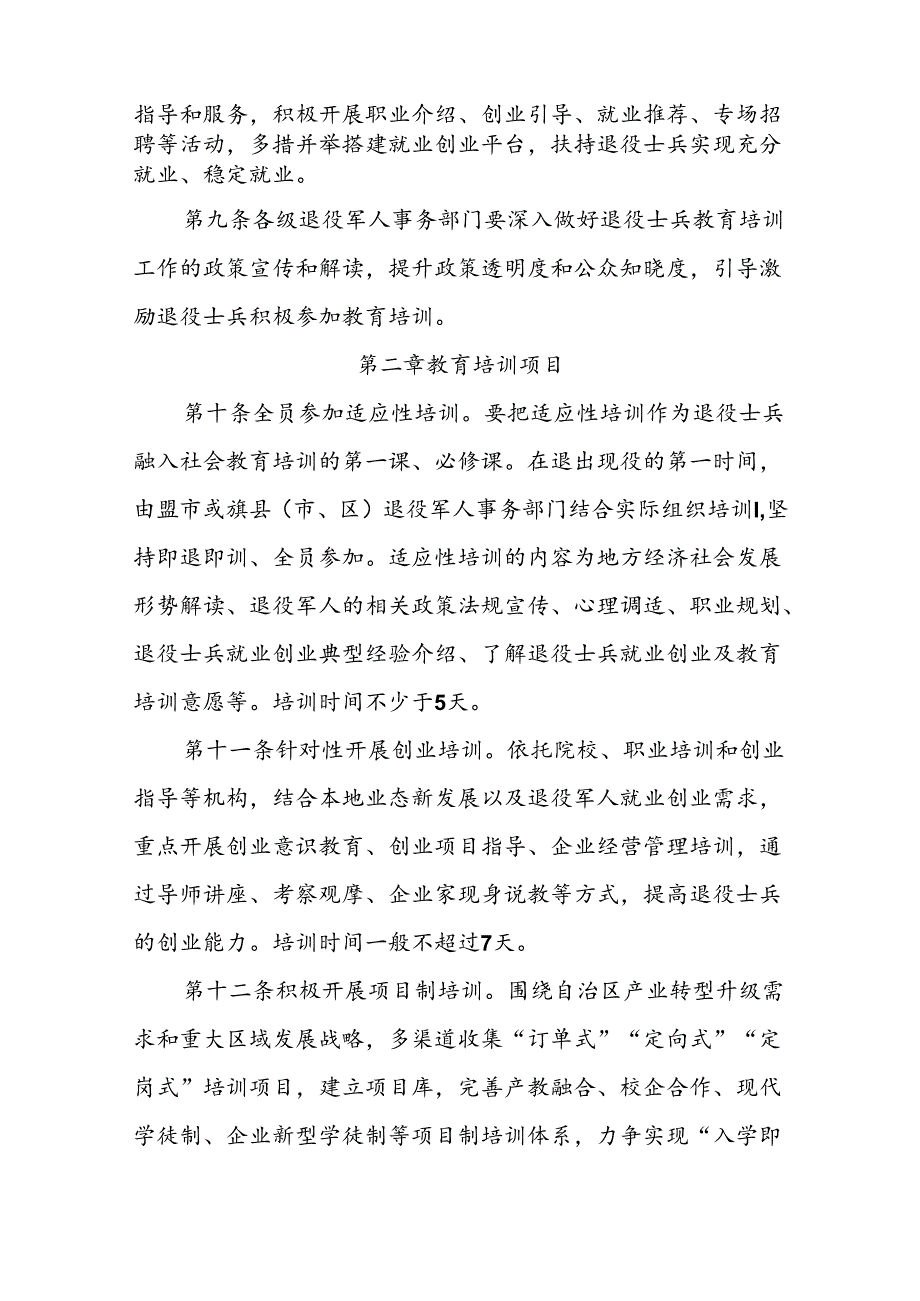 指导和服务，积极开展职业介绍、创业引导、就业推荐、专场招聘等活动，多措并举搭建就业创业平台，扶持退役士兵实现充分就业、稳定就业。

第九条各级退役军人事务部门要深入做好退役士兵教育培训工作的政策宣传和解读，提升政策透明度和公众知晓度，引导激励退役士兵积极参加教育培训。

第二章教育培训项目

第十条全员参加适应性培训。要把适应性培训作为退役士兵融入社会教育培训的第一课、必修课。在退出现役的第一时间，由盟市或旗县（市、区）退役军人事务部门结合实际组织培训I,坚持即退即训、全员参加。适应性培训的内容为地方经济社会发展形势解读、退役军人的相关政策法规宣传、心理调适、职业规划、退役士兵就业创业典型经验介绍、了解退役士兵就业创业及教育培训意愿等。培训时间不少于5天。

第十一条针对性开展创业培训。依托院校、职业培训和创业指导等机构，结合本地业态新发展以及退役军人就业创业需求，重点开展创业意识教育、创业项目指导、企业经营管理培训，通过导师讲座、考察观摩、企业家现身说教等方式，提高退役士兵的创业能力。培训时间一般不超过7天。

第十二条积极开展项目制培训。围绕自治区产业转型升级需求和重大区域发展战略，多渠道收集“订单式”“定向式”“定岗式”培训项目，建立项目库，完善产教融合、校企合作、现代学徒制、企业新型学徒制等项目制培训体系，力争实现“入学即